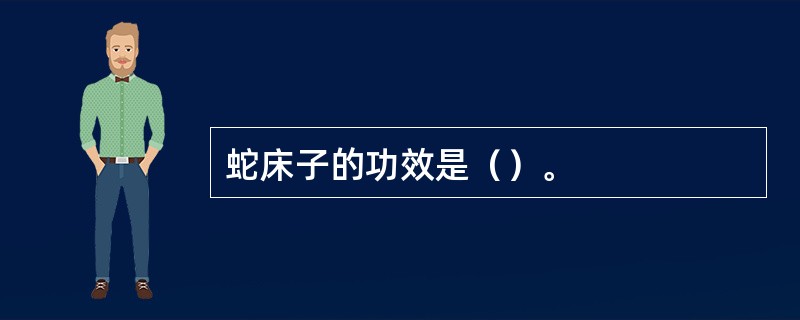 蛇床子的功效是（）。